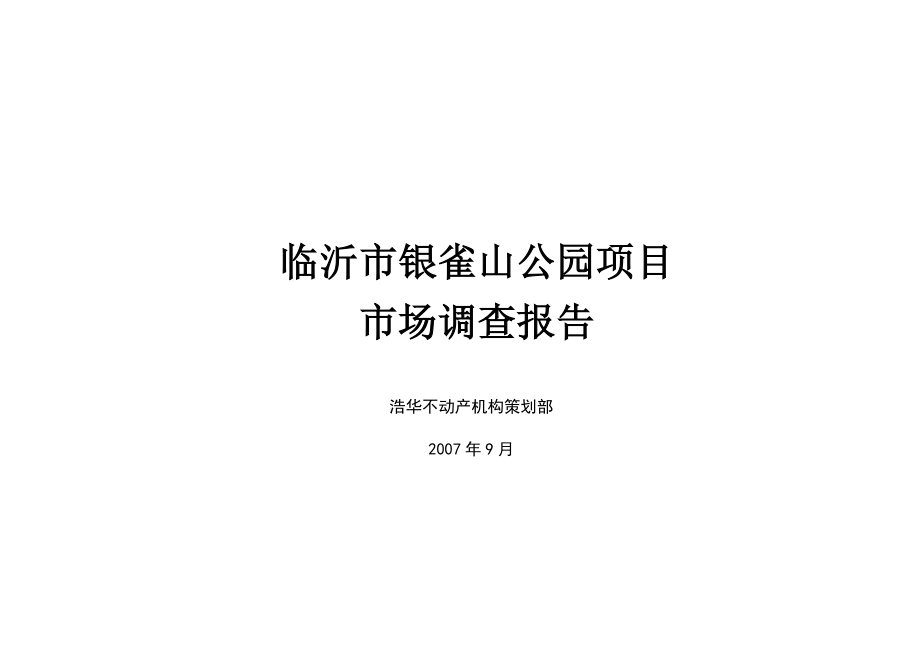 临沂市银雀山公园项目
市场调查报告

浩华不动产机构策划部

2007 年 9 月